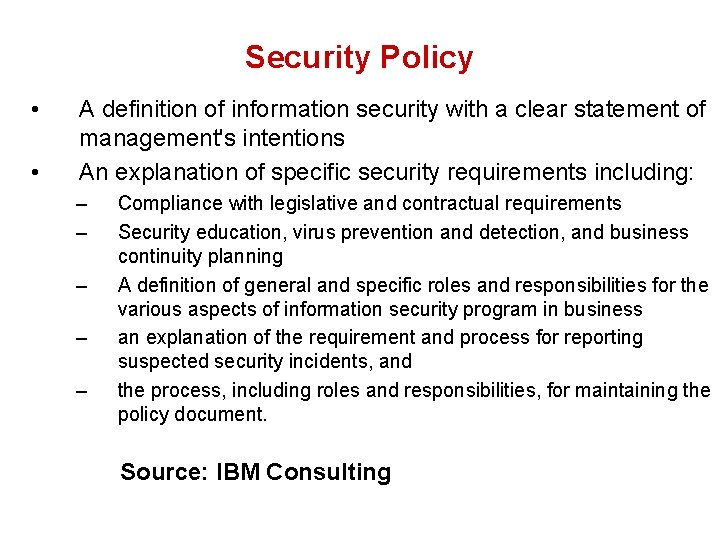 Security Policy

• A definition of information security with a clear statement of management's intentions
• An explanation of specific security requirements including:
– Compliance with legislative and contractual requirements
– Security education, virus prevention and detection, and business continuity planning
– A definition of general and specific roles and responsibilities for the various aspects of information security program in business
– an explanation of the requirement and process for reporting suspected security incidents, and
– the process, including roles and responsibilities, for maintaining the policy document.

Source: IBM Consulting